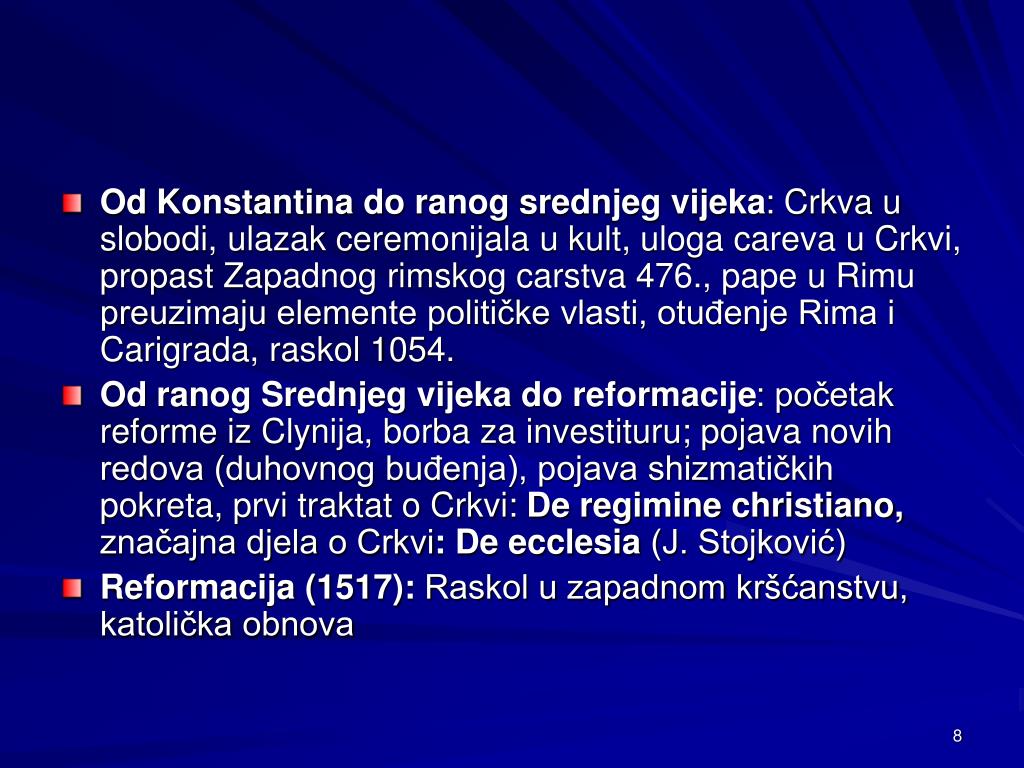 Od Konstantina do ranog srednjeg vijeka: Crkva u slobodi, ulazak ceremonijala u kult, uloga careva u Crkvi, propast Zapadnog rimskog carstva 476., pape u Rimu preuzimaju elemente političke vlasti, otuđenje Rima i Carigrada, raskol 1054.

Od ranog Srednjeg vijeka do reformacije: početak reforme iz Clynija, borba za investituru; pojava novih redova (duhovnog buđenja), pojava shizmatičkih pokreta, prvi traktat o Crkvi: De regimine christiano, značajna djela o Crkvi: De ecclesia (J. Stojković)

Reformacija (1517): Raskol u zapadnom kršćanstvu, katolička obnova

8